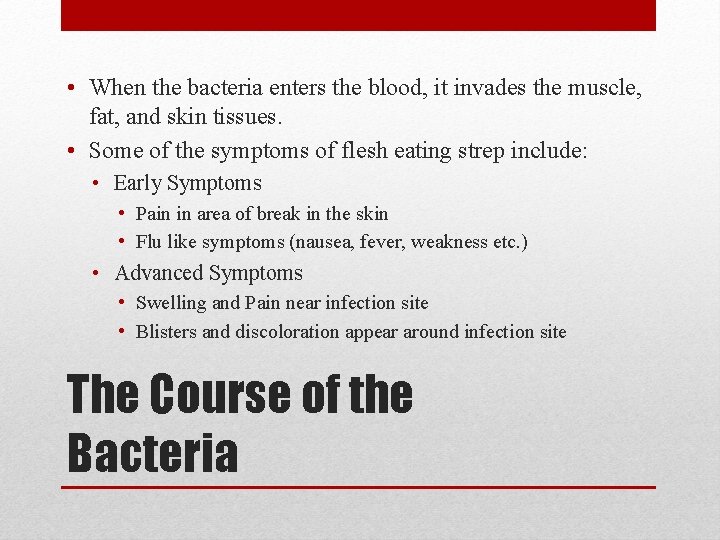 • When the bacteria enters the blood, it invades the muscle, fat, and skin tissues.
• Some of the symptoms of flesh eating strep include:
  • Early Symptoms
    • Pain in area of break in the skin
    • Flu like symptoms (nausea, fever, weakness etc.)
  • Advanced Symptoms
    • Swelling and Pain near infection site
    • Blisters and discoloration appear around infection site

The Course of the Bacteria